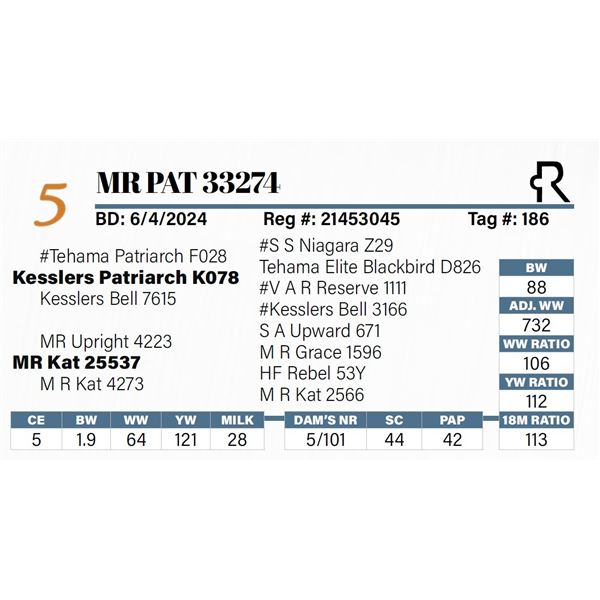 5

MR PAT 33274

R

BD: 6/4/2024 Reg #: 21453045 Tag #: 186

#Tehama Patriarch F028
Kesslers Patriarch K078
Kesslers Bell 7615

MR Upright 4223
MR Kat 25537
M R Kat 4273

#S S Niagara Z29
Tehama Elite Blackbird D826
#V A R Reserve 1111
#Kesslers Bell 3166
S A Upward 671
M R Grace 1596
HF Rebel 53Y
M R Kat 2566

| BW |
|---|
| 88 |
| ADJ. WW |
| 732 |
| WW RATIO |
| 106 |
| YW RATIO |
| 112 |
| 18M RATIO |
| 113 |

| CE | BW | WW | YW | MILK |
|---|---|---|---|---|
| 5 | 1.9 | 64 | 121 | 28 |

| DAM'S NR | SC | PAP |
|---|---|---|
| 5/101 | 44 | 42 |